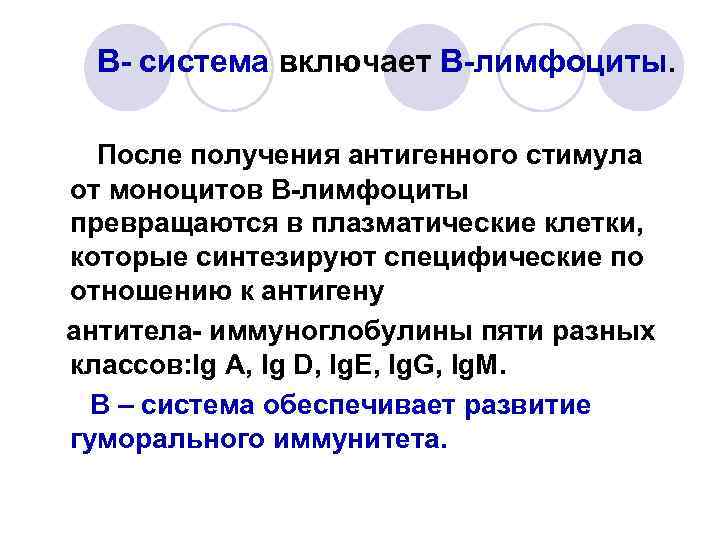 В- система включает В-лимфоциты.

После получения антигенного стимула от моноцитов В-лимфоциты превращаются в плазматические клетки, которые синтезируют специфические по отношению к антигену

антитела- иммуноглобулины пяти разных классов:Ig A, Ig D, IgE, IgG, IgM.

В – система обеспечивает развитие гуморального иммунитета.